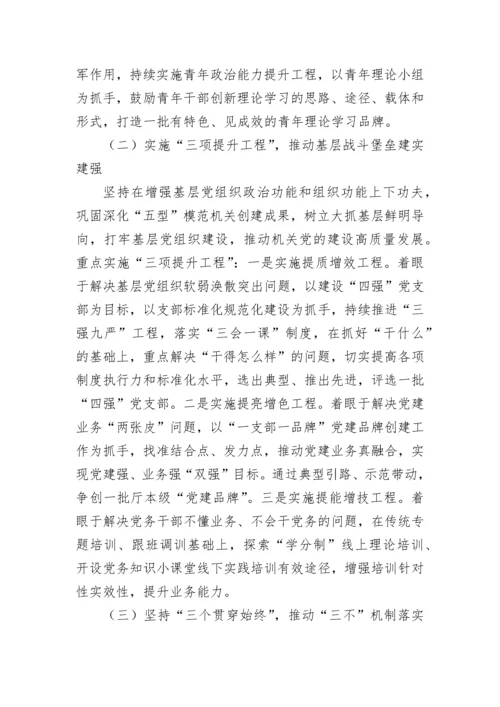 军作用，持续实施青年政治能力提升工程，以青年理论小组为抓手，鼓励青年干部创新理论学习的思路、途径、载体和形式，打造一批有特色、见成效的青年理论学习品牌。

（二）实施“三项提升工程”，推动基层战斗堡垒建实建强

坚持在增强基层党组织政治功能和组织功能上下功夫，巩固深化“五型”模范机关创建成果，树立大抓基层鲜明导向，打牢基层党组织建设，推动机关党的建设高质量发展。重点实施“三项提升工程”：一是实施提质增效工程。着眼于解决基层党组织软弱涣散突出问题，以建设“四强”党支部为目标，以支部标准化规范化建设为抓手，持续推进“三强九严”工程，落实“三会一课”制度，在抓好“干什么”的基础上，重点解决“干得怎么样”的问题，切实提高各项制度执行力和标准化水平，选出典型、推出先进，评选一批“四强”党支部。二是实施提亮增色工程。着眼于解决党建业务“两张皮”问题，以“一支部一品牌”党建品牌创建工作为抓手，找准结合点、发力点，推动党建业务真融合，实现党建强、业务强“双强”目标。通过典型引路、示范带动，争创一批厅本级“党建品牌”。三是实施提能增技工程。着眼于解决党务干部不懂业务、不会干党务的问题，在传统专题培训、跟班调训基础上，探索“学分制”线上理论培训、开设党务知识小课堂线下实践培训有效途径，增强培训针对性实效性，提升业务能力。

（三）坚持“三个贯穿始终”，推动“三不”机制落实